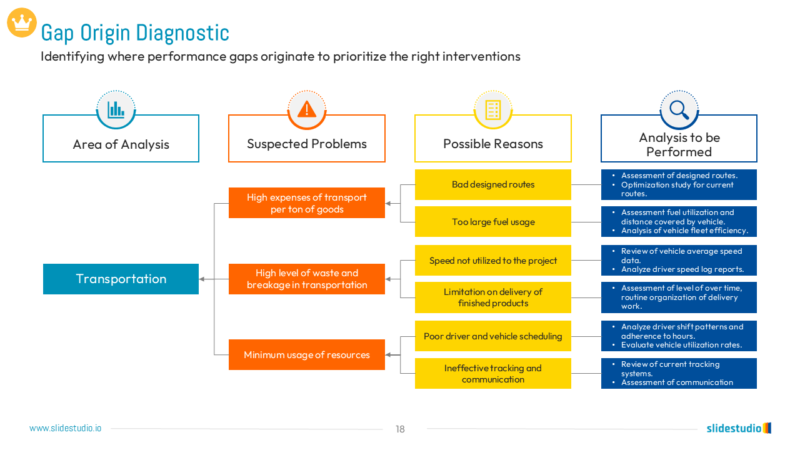 Gap Origin Diagnostic
Identifying where performance gaps originate to prioritize the right interventions

Area of Analysis

Suspected Problems

Possible Reasons

Analysis to be Performed

Transportation

High expenses of transport per ton of goods

High level of waste and breakage in transportation

Minimum usage of resources

Bad designed routes

Too large fuel usage

Speed not utilized to the project

Limitation on delivery of finished products

Poor driver and vehicle scheduling

Ineffective tracking and communication

• Assessment of designed routes.
• Optimization study for current routes.

• Assessment fuel utilization and distance covered by vehicle.
• Analysis of vehicle fleet efficiency.

• Review of vehicle average speed data.
• Analyze driver speed log reports.

• Assessment of level of over time, routine organization of delivery work.

• Analyze driver shift patterns and adherence to hours.
• Evaluate vehicle utilization rates.

• Review of current tracking systems.
• Assessment of communication

www.slidestudio.io
18
slidestudio